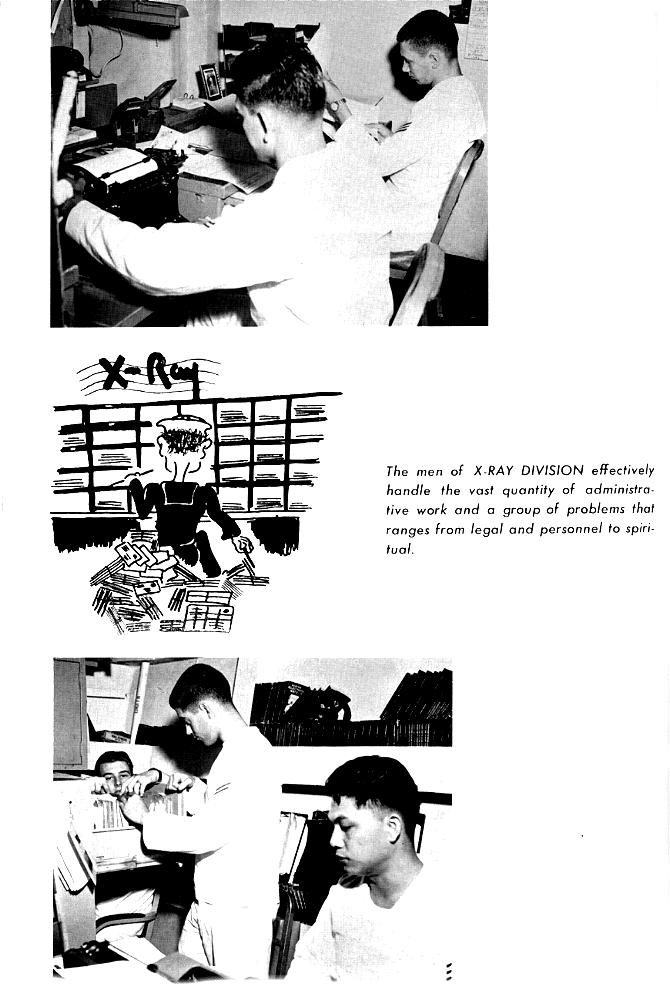 X-Ray

The men of X-RAY DIVISION effectively handle the vast quantity of administrative work and a group of problems that ranges from legal and personnel to spiritual.